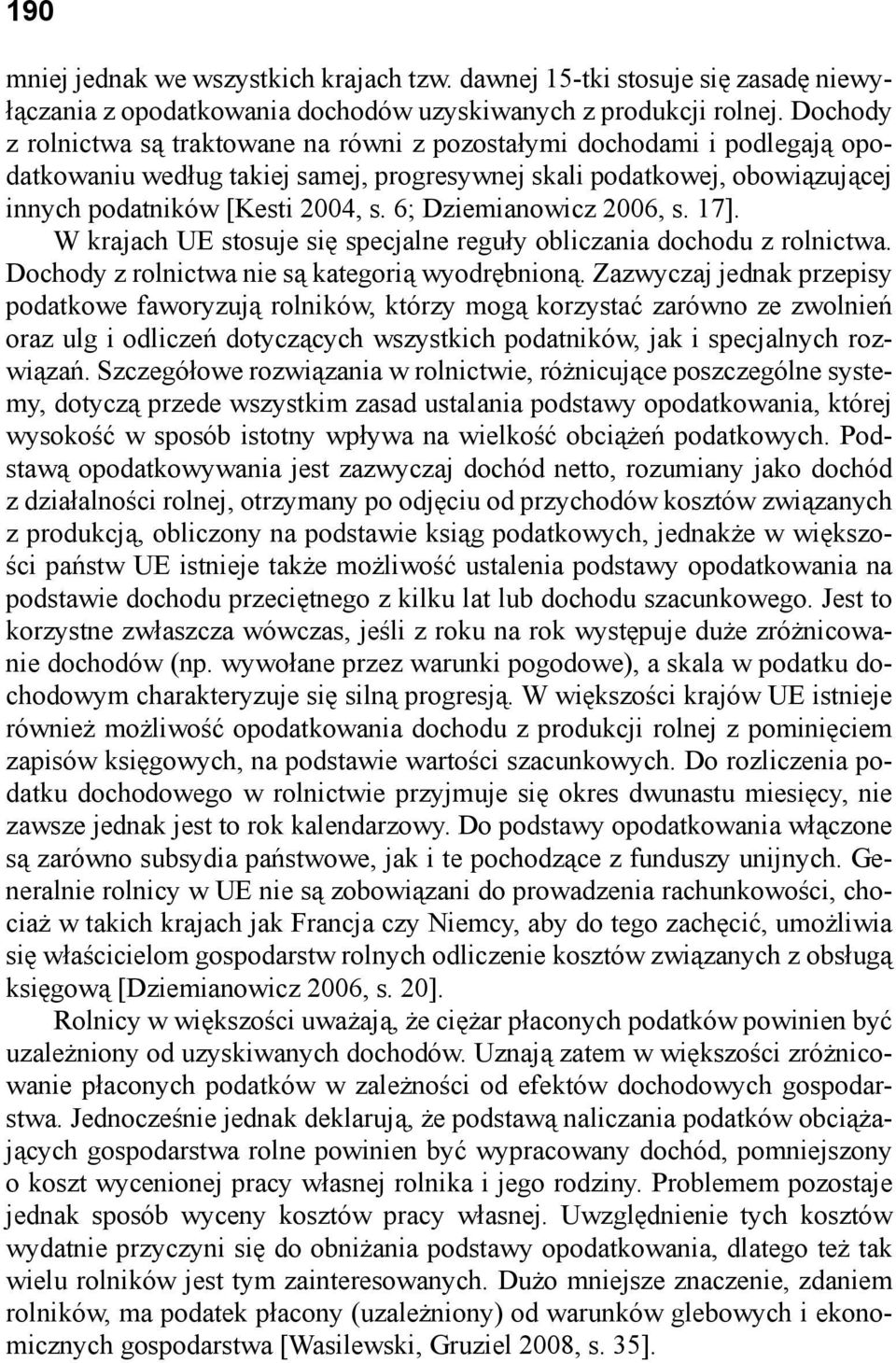 190

mniej jednak we wszystkich krajach tzw. dawnej 15-tki stosuje się zasadę niewyłączania z opodatkowania dochodów uzyskiwanych z produkcji rolnej. Dochody z rolnictwa są traktowane na równi z pozostałymi dochodami i podlegają opodatkowaniu według takiej samej, progresywnej skali podatkowej, obowiązującej innych podatników [Kesti 2004, s. 6; Dziemianowicz 2006, s. 17].

W krajach UE stosuje się specjalne reguły obliczania dochodu z rolnictwa. Dochody z rolnictwa nie są kategorią wyodrębnioną. Zazwyczaj jednak przepisy podatkowe faworyzują rolników, którzy mogą korzystać zarówno ze zwolnień oraz ulg i odliczeń dotyczących wszystkich podatników, jak i specjalnych rozwiązań. Szczegółowe rozwiązania w rolnictwie, różnicujące poszczególne systemy, dotyczą przede wszystkim zasad ustalania podstawy opodatkowania, której wysokość w sposób istotny wpływa na wielkość obciążeń podatkowych. Podstawą opodatkowywania jest zazwyczaj dochód netto, rozumiany jako dochód z działalności rolnej, otrzymany po odjęciu od przychodów kosztów związanych z produkcją, obliczony na podstawie ksiąg podatkowych, jednakże w większości państw UE istnieje także możliwość ustalenia podstawy opodatkowania na podstawie dochodu przeciętnego z kilku lat lub dochodu szacunkowego. Jest to korzystne zwłaszcza wówczas, jeśli z roku na rok występuje duże zróżnicowanie dochodów (np. wywołane przez warunki pogodowe), a skala w podatku dochodowym charakteryzuje się silną progresją. W większości krajów UE istnieje również możliwość opodatkowania dochodu z produkcji rolnej z pominięciem zapisów księgowych, na podstawie wartości szacunkowych. Do rozliczenia podatku dochodowego w rolnictwie przyjmuje się okres dwunastu miesięcy, nie zawsze jednak jest to rok kalendarzowy. Do podstawy opodatkowania włączone są zarówno subsydia państwowe, jak i te pochodzące z funduszy unijnych. Generalnie rolnicy w UE nie są zobowiązani do prowadzenia rachunkowości, chociaż w takich krajach jak Francja czy Niemcy, aby do tego zachęcić, umożliwia się właścicielom gospodarstw rolnych odliczenie kosztów związanych z obsługą księgową [Dziemianowicz 2006, s. 20].

Rolnicy w większości uważają, że ciężar płaconych podatków powinien być uzależniony od uzyskiwanych dochodów. Uznają zatem w większości zróżnicowanie płaconych podatków w zależności od efektów dochodowych gospodarstwa. Jednocześnie jednak deklarują, że podstawą naliczania podatków obciążających gospodarstwa rolne powinien być wypracowany dochód, pomniejszony o koszt wycenionej pracy własnej rolnika i jego rodziny. Problemem pozostaje jednak sposób wyceny kosztów pracy własnej. Uwzględnienie tych kosztów wydatnie przyczyni się do obniżania podstawy opodatkowania, dlatego też tak wielu rolników jest tym zainteresowanych. Dużo mniejsze znaczenie, zdaniem rolników, ma podatek płacony (uzależniony) od warunków glebowych i ekonomicznych gospodarstwa [Wasilewski, Gruziel 2008, s. 35].